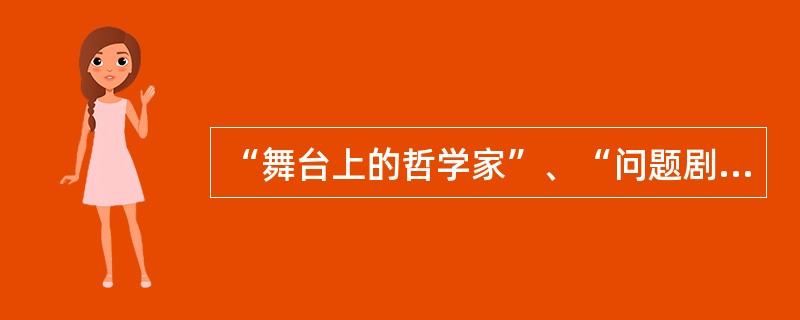 “舞台上的哲学家”、“问题剧...